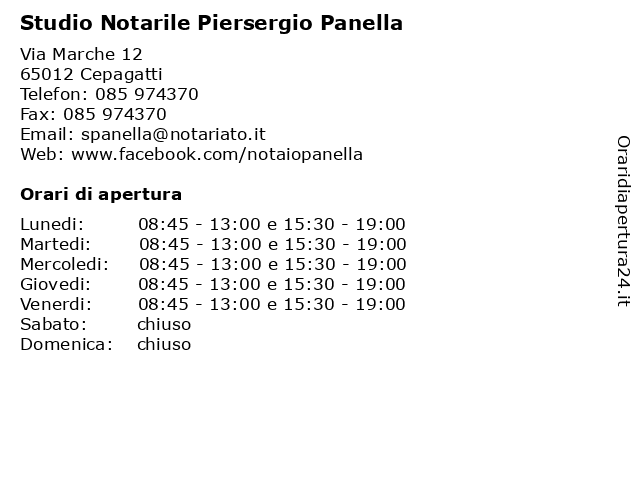 Studio Notarile Piersergio Panella

Via Marche 12
65012 Cepagatti
Telefon: 085 974370
Fax: 085 974370
Email: spanella@notariato.it
Web: www.facebook.com/notaiopanella

Orari di apertura

| | |
|---|---|
| Lunedi: | 08:45 - 13:00 e 15:30 - 19:00 |
| Martedi: | 08:45 - 13:00 e 15:30 - 19:00 |
| Mercoledi: | 08:45 - 13:00 e 15:30 - 19:00 |
| Giovedi: | 08:45 - 13:00 e 15:30 - 19:00 |
| Venerdi: | 08:45 - 13:00 e 15:30 - 19:00 |
| Sabato: | chiuso |
| Domenica: | chiuso |

Oraridiapertura24.it